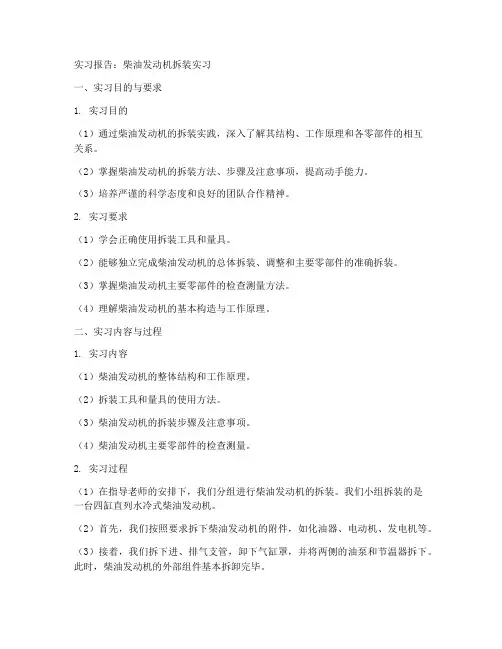 实习报告：柴油发动机拆装实习

一、实习目的与要求

1. 实习目的

（1）通过柴油发动机的拆装实践，深入了解其结构、工作原理和各零部件的相互关系。

（2）掌握柴油发动机的拆装方法、步骤及注意事项，提高动手能力。

（3）培养严谨的科学态度和良好的团队合作精神。

2. 实习要求

（1）学会正确使用拆装工具和量具。

（2）能够独立完成柴油发动机的总体拆装、调整和主要零部件的准确拆装。

（3）掌握柴油发动机主要零部件的检查测量方法。

（4）理解柴油发动机的基本构造与工作原理。

二、实习内容与过程

1. 实习内容

（1）柴油发动机的整体结构和工作原理。

（2）拆装工具和量具的使用方法。

（3）柴油发动机的拆装步骤及注意事项。

（4）柴油发动机主要零部件的检查测量。

2. 实习过程

（1）在指导老师的安排下，我们分组进行柴油发动机的拆装。我们小组拆装的是一台四缸直列水冷式柴油发动机。

（2）首先，我们按照要求拆下柴油发动机的附件，如化油器、电动机、发电机等。

（3）接着，我们拆下进、排气支管，卸下气缸罩，并将两侧的油泵和节温器拆下。此时，柴油发动机的外部组件基本拆卸完毕。